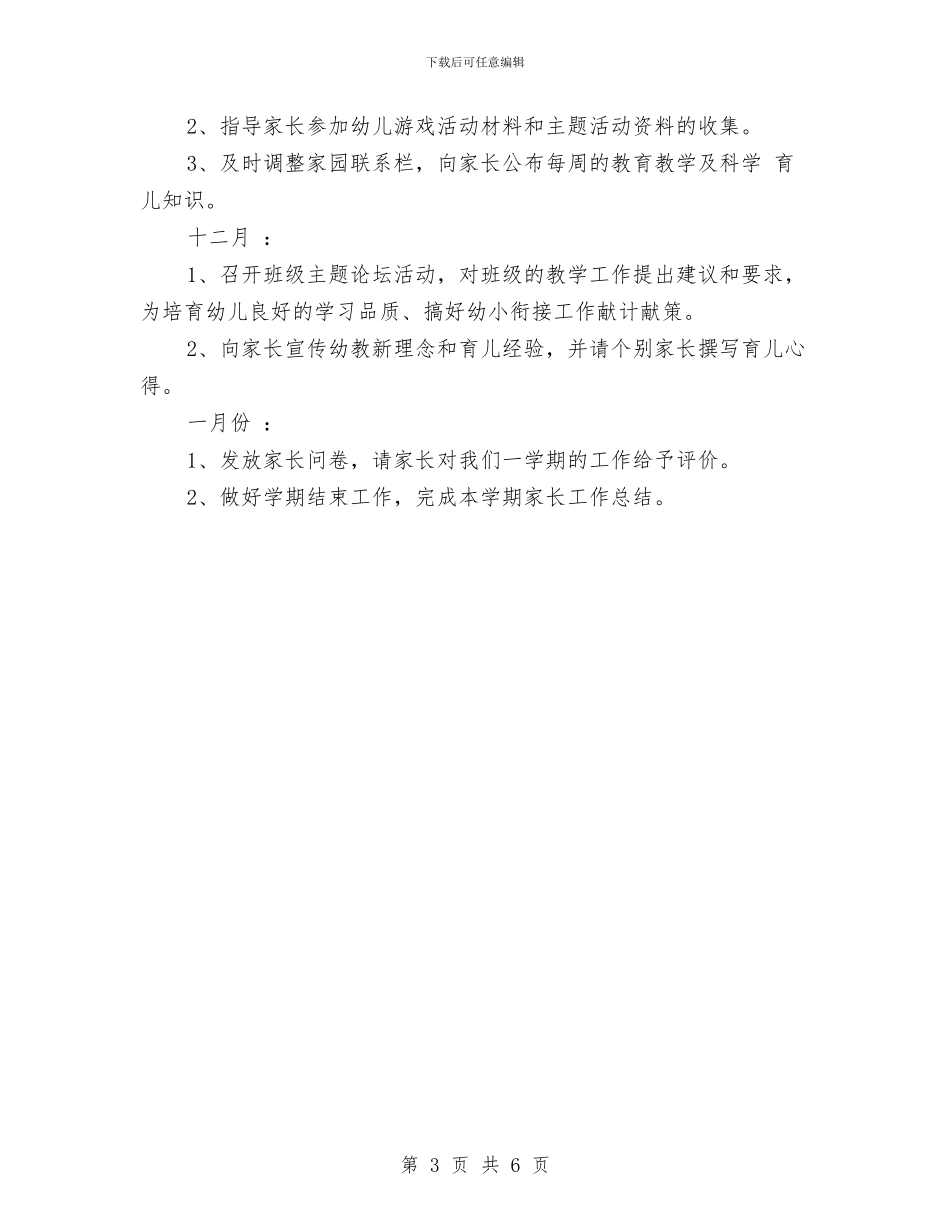 下载后可任意编辑

2、指导家长参加幼儿游戏活动材料和主题活动资料的收集。

3、及时调整家园联系栏，向家长公布每周的教育教学及科学 育儿知识。

十二月 ：

1、召开班级主题论坛活动，对班级的教学工作提出建议和要求，为培育幼儿良好的学习品质、搞好幼小衔接工作献计献策。

2、向家长宣传幼教新理念和育儿经验，并请个别家长撰写育儿心得。

一月份 ：

1、发放家长问卷，请家长对我们一学期的工作给予评价。

2、做好学期结束工作，完成本学期家长工作总结。

第 3 页 共 6 页